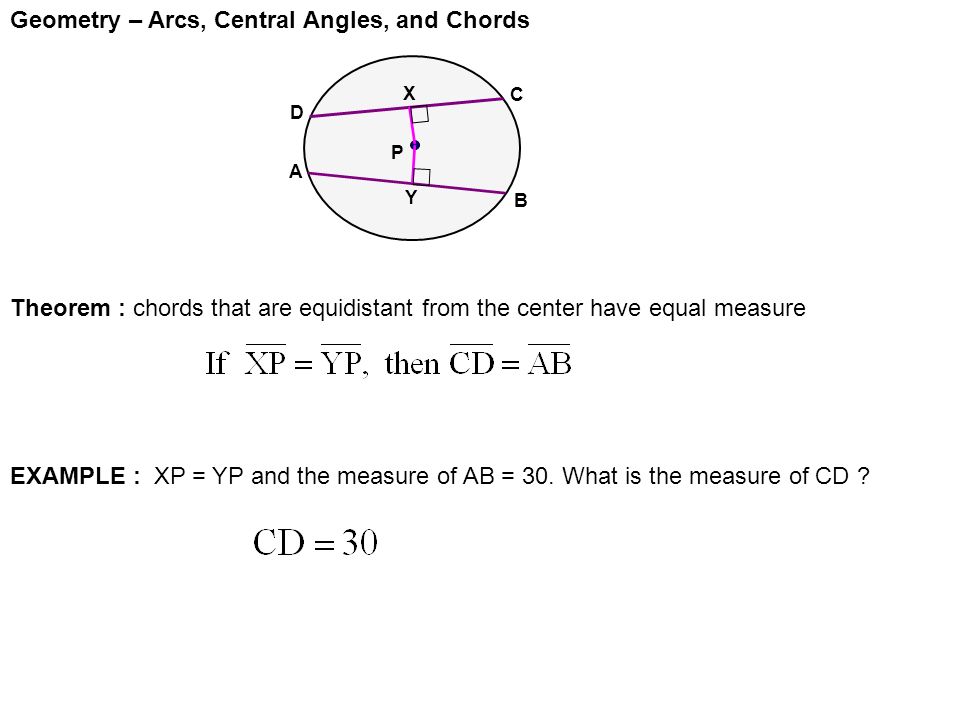 Geometry – Arcs, Central Angles, and Chords

X
C
D
P
A
Y
B

Theorem : chords that are equidistant from the center have equal measure

If $\overline{XP} = \overline{YP}$, then $\overline{CD} = \overline{AB}$

EXAMPLE : XP = YP and the measure of AB = 30. What is the measure of CD ?

$CD = 30$